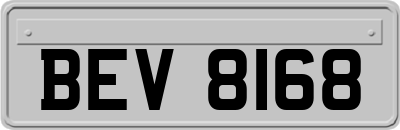 BEV 8168